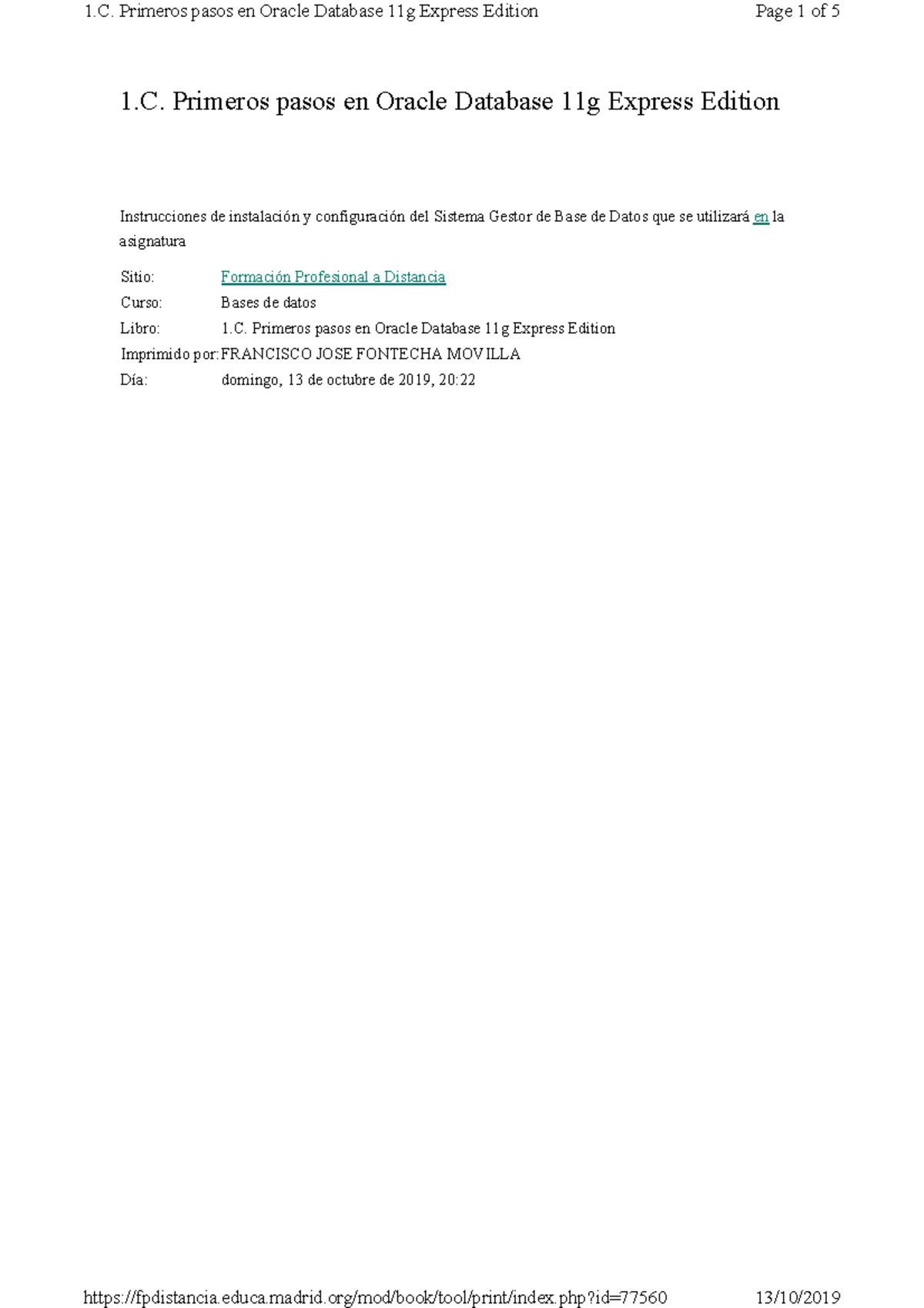 1.C. Primeros pasos en Oracle Database 11g Express Edition Page 1 of 5

1.C. Primeros pasos en Oracle Database 11g Express Edition

Instrucciones de instalación y configuración del Sistema Gestor de Base de Datos que se utilizará en la asignatura

Sitio: Formación Profesional a Distancia
Curso: Bases de datos
Libro: 1.C. Primeros pasos en Oracle Database 11g Express Edition
Imprimido por: FRANCISCO JOSE FONTECHA MOVILLA
Día: domingo, 13 de octubre de 2019, 20:22

https://fpdistancia.educa.madrid.org/mod/book/tool/print/index.php?id=77560 13/10/2019